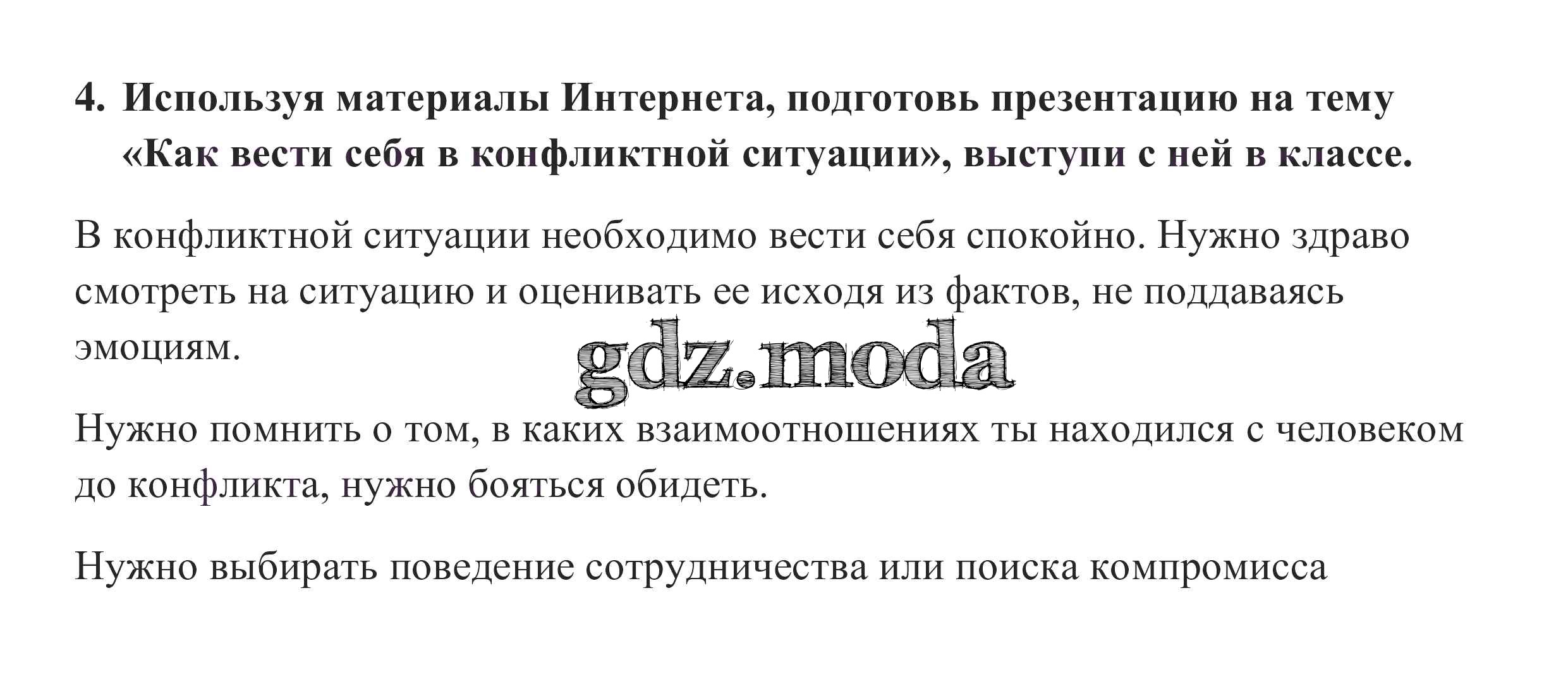 4. Используя материалы Интернета, подготовь презентацию на тему «Как вести себя в конфликтной ситуации», выступи с ней в классе.

В конфликтной ситуации необходимо вести себя спокойно. Нужно здраво смотреть на ситуацию и оценивать ее исходя из фактов, не поддаваясь эмоциям.

Нужно помнить о том, в каких взаимоотношениях ты находился с человеком до конфликта, нужно бояться обидеть.

Нужно выбирать поведение сотрудничества или поиска компромисса

gdz.moda